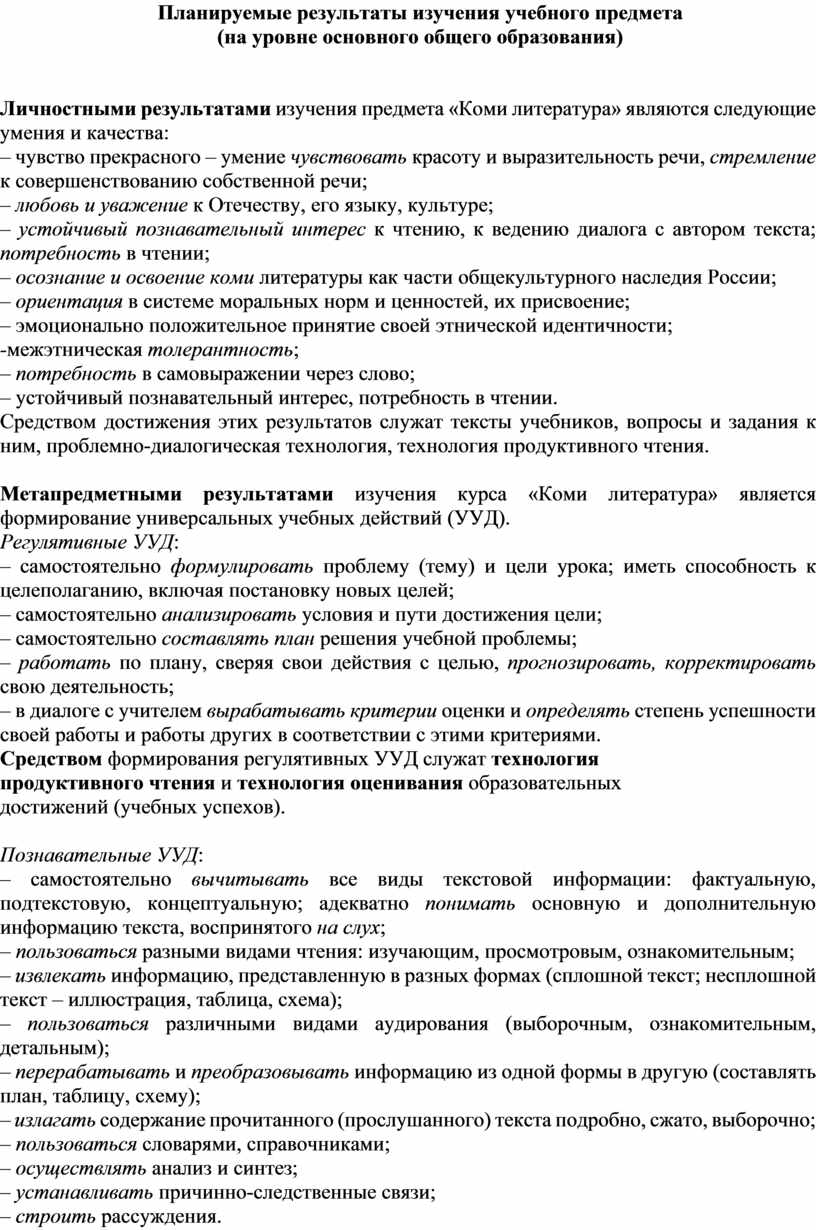 Планируемые результаты изучения учебного предмета
(на уровне основного общего образования)

Личностными результатами изучения предмета «Коми литература» являются следующие умения и качества:
– чувство прекрасного – умение чувствовать красоту и выразительность речи, стремление к совершенствованию собственной речи;
– любовь и уважение к Отечеству, его языку, культуре;
– устойчивый познавательный интерес к чтению, к ведению диалога с автором текста; потребность в чтении;
– осознание и освоение коми литературы как части общекультурного наследия России;
– ориентация в системе моральных норм и ценностей, их присвоение;
– эмоционально положительное принятие своей этнической идентичности;
-межэтническая толерантность;
– потребность в самовыражении через слово;
– устойчивый познавательный интерес, потребность в чтении.
Средством достижения этих результатов служат тексты учебников, вопросы и задания к ним, проблемно-диалогическая технология, технология продуктивного чтения.

Метапредметными результатами изучения курса «Коми литература» является формирование универсальных учебных действий (УУД).
Регулятивные УУД:
– самостоятельно формулировать проблему (тему) и цели урока; иметь способность к целеполаганию, включая постановку новых целей;
– самостоятельно анализировать условия и пути достижения цели;
– самостоятельно составлять план решения учебной проблемы;
– работать по плану, сверяя свои действия с целью, прогнозировать, корректировать свою деятельность;
– в диалоге с учителем вырабатывать критерии оценки и определять степень успешности своей работы и работы других в соответствии с этими критериями.
Средством формирования регулятивных УУД служат технология продуктивного чтения и технология оценивания образовательных достижений (учебных успехов).

Познавательные УУД:
– самостоятельно вычитывать все виды текстовой информации: фактуальную, подтекстовую, концептуальную; адекватно понимать основную и дополнительную информацию текста, воспринятого на слух;
– пользоваться разными видами чтения: изучающим, просмотровым, ознакомительным;
– извлекать информацию, представленную в разных формах (сплошной текст; несплошной текст – иллюстрация, таблица, схема);
– пользоваться различными видами аудирования (выборочным, ознакомительным, детальным);
– перерабатывать и преобразовывать информацию из одной формы в другую (составлять план, таблицу, схему);
– излагать содержание прочитанного (прослушанного) текста подробно, сжато, выборочно;
– пользоваться словарями, справочниками;
– осуществлять анализ и синтез;
– устанавливать причинно-следственные связи;
– строить рассуждения.